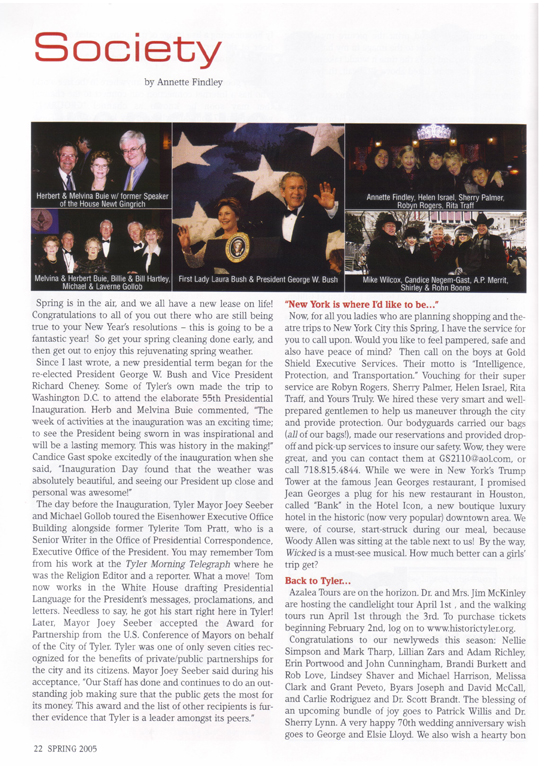 Society

by Annette Findley

Herbert & Melvina Buie w/ former Speaker of the House Newt Gingrich

Melvina & Herbert Buie, Billie & Bill Hartley, Michael & Laverne Gollob

First Lady Laura Bush & President George W. Bush

Annette Findley, Helen Israel, Sherry Palmer, Robyn Rogers, Rita Traff

Mike Wilcox, Candice Negem-Gast, A.P. Merrit, Shirley & Rohn Boone

Spring is in the air, and we all have a new lease on life! Congratulations to all of you out there who are still being true to your New Year's resolutions – this is going to be a fantastic year! So get your spring cleaning done early, and then get out to enjoy this rejuvenating spring weather.

Since I last wrote, a new presidential term began for the re-elected President George W. Bush and Vice President Richard Cheney. Some of Tyler's own made the trip to Washington D.C. to attend the elaborate 55th Presidential Inauguration. Herb and Melvina Buie commented, "The week of activities at the inauguration was an exciting time; to see the President being sworn in was inspirational and will be a lasting memory. This was history in the making!" Candice Gast spoke excitedly of the inauguration when she said, "Inauguration Day found that the weather was absolutely beautiful, and seeing our President up close and personal was awesome!"

The day before the Inauguration, Tyler Mayor Joey Seeber and Michael Gollob toured the Eisenhower Executive Office Building alongside former Tylerite Tom Pratt, who is a Senior Writer in the Office of Presidential Correspondence, Executive Office of the President. You may remember Tom from his work at the Tyler Morning Telegraph where he was the Religion Editor and a reporter. What a move! Tom now works in the White House drafting Presidential Language for the President's messages, proclamations, and letters. Needless to say, he got his start right here in Tyler! Later, Mayor Joey Seeber accepted the Award for Partnership from the U.S. Conference of Mayors on behalf of the City of Tyler. Tyler was one of only seven cities recognized for the benefits of private/public partnerships for the city and its citizens. Mayor Joey Seeber said during his acceptance, "Our Staff has done and continues to do an outstanding job making sure that the public gets the most for its money. This award and the list of other recipients is further evidence that Tyler is a leader amongst its peers."

"New York is where I'd like to be…"

Now, for all you ladies who are planning shopping and theatre trips to New York City this Spring, I have the service for you to call upon. Would you like to feel pampered, safe and also have peace of mind? Then call on the boys at Gold Shield Executive Services. Their motto is "Intelligence, Protection, and Transportation." Vouching for their super service are Robyn Rogers, Sherry Palmer, Helen Israel, Rita Traff, and Yours Truly. We hired these very smart and well-prepared gentlemen to help us maneuver through the city and provide protection. Our bodyguards carried our bags (all of our bags!), made our reservations and provided drop-off and pick-up services to insure our safety. Wow, they were great, and you can contact them at GS2110@aol.com, or call 718.815.4844. While we were in New York's Trump Tower at the famous Jean Georges restaurant, I promised Jean Georges a plug for his new restaurant in Houston, called "Bank" in the Hotel Icon, a new boutique luxury hotel in the historic (now very popular) downtown area. We were, of course, start-struck during our meal, because Woody Allen was sitting at the table next to us! By the way, Wicked is a must-see musical. How much better can a girls' trip get?

Back to Tyler…

Azalea Tours are on the horizon. Dr. and Mrs. Jim McKinley are hosting the candlelight tour April 1st , and the walking tours run April 1st through the 3rd. To purchase tickets beginning February 2nd, log on to www.historictyler.org.

Congratulations to our newlyweds this season: Nellie Simpson and Mark Tharp, Lillian Zars and Adam Richley, Erin Portwood and John Cunningham, Brandi Burkett and Rob Love, Lindsey Shaver and Michael Harrison, Melissa Clark and Grant Peveto, Byars Joseph and David McCall, and Carlie Rodriguez and Dr. Scott Brandt. The blessing of an upcoming bundle of joy goes to Patrick Willis and Dr. Sherry Lynn. A very happy 70th wedding anniversary wish goes to George and Elsie Lloyd. We also wish a hearty bon

22 SPRING 2005